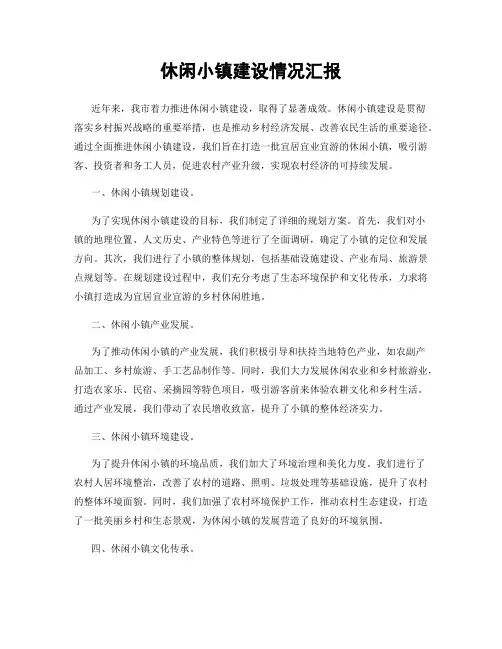 休闲小镇建设情况汇报

近年来，我市着力推进休闲小镇建设，取得了显著成效。休闲小镇建设是贯彻落实乡村振兴战略的重要举措，也是推动乡村经济发展、改善农民生活的重要途径。通过全面推进休闲小镇建设，我们旨在打造一批宜居宜业宜游的休闲小镇，吸引游客、投资者和务工人员，促进农村产业升级，实现农村经济的可持续发展。

一、休闲小镇规划建设。

为了实现休闲小镇建设的目标，我们制定了详细的规划方案。首先，我们对小镇的地理位置、人文历史、产业特色等进行了全面调研，确定了小镇的定位和发展方向。其次，我们进行了小镇的整体规划，包括基础设施建设、产业布局、旅游景点规划等。在规划建设过程中，我们充分考虑了生态环境保护和文化传承，力求将小镇打造成为宜居宜业宜游的乡村休闲胜地。

二、休闲小镇产业发展。

为了推动休闲小镇的产业发展，我们积极引导和扶持当地特色产业，如农副产品加工、乡村旅游、手工艺品制作等。同时，我们大力发展休闲农业和乡村旅游业，打造农家乐、民宿、采摘园等特色项目，吸引游客前来体验农耕文化和乡村生活。通过产业发展，我们带动了农民增收致富，提升了小镇的整体经济实力。

三、休闲小镇环境建设。

为了提升休闲小镇的环境品质，我们加大了环境治理和美化力度。我们进行了农村人居环境整治，改善了农村的道路、照明、垃圾处理等基础设施，提升了农村的整体环境面貌。同时，我们加强了农村环境保护工作，推动农村生态建设，打造了一批美丽乡村和生态景观，为休闲小镇的发展营造了良好的环境氛围。

四、休闲小镇文化传承。